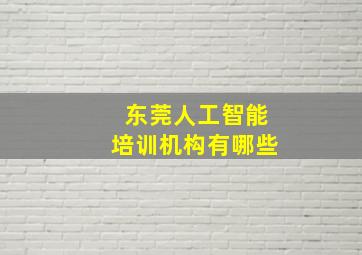 东莞人工智能
培训机构有哪些